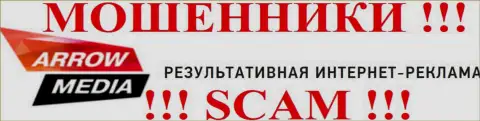 МОШЕННИКИ !!!

ARROW MEDIA

РЕЗУЛЬТАТИВНАЯ ИНТЕРНЕТ-РЕКЛАМА

!!! SCAM !!!